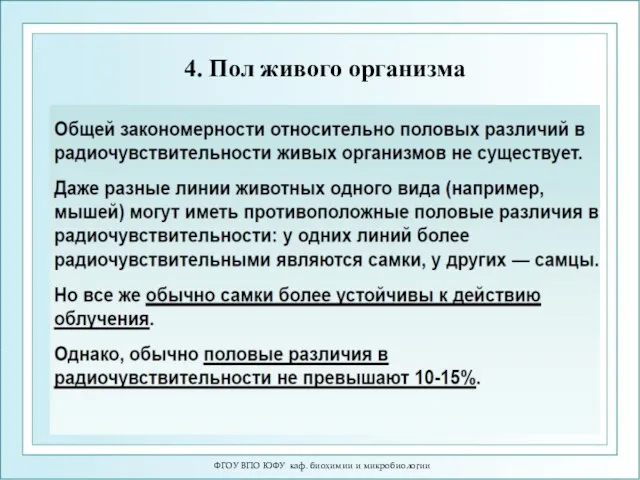 4. Пол живого организма

Общей закономерности относительно половых различий в радиочувствительности живых организмов не существует.

Даже разные линии животных одного вида (например, мышей) могут иметь противоположные половые различия в радиочувствительности: у одних линий более радиочувствительными являются самки, у других — самцы.

Но все же обычно самки более устойчивы к действию облучения.

Однако, обычно половые различия в радиочувствительности не превышают 10-15%.

ФГОУ ВПО ЮФУ каф. биохимии и микробиологии